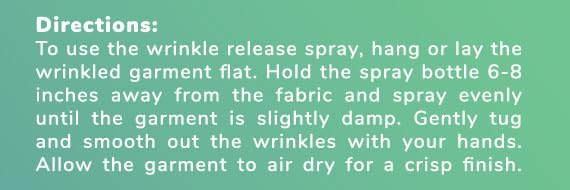 Directions:
To use the wrinkle release spray, hang or lay the wrinkled garment flat. Hold the spray bottle 6-8 inches away from the fabric and spray evenly until the garment is slightly damp. Gently tug and smooth out the wrinkles with your hands. Allow the garment to air dry for a crisp finish.